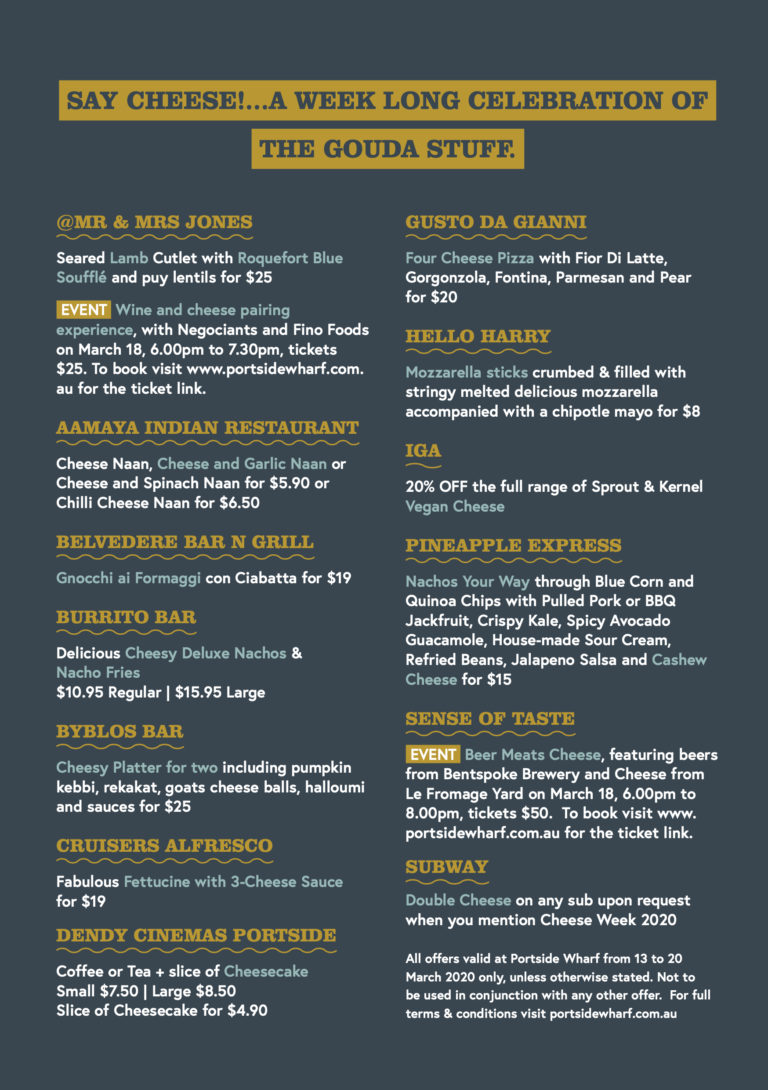 SAY CHEESE!...A WEEK LONG CELEBRATION OF THE GOUDA STUFF.

@MR & MRS JONES

Seared Lamb Cutlet with Roquefort Blue Soufflé and puy lentils for $25

EVENT Wine and cheese pairing experience, with Negociants and Fino Foods on March 18, 6.00pm to 7.30pm, tickets $25. To book visit www.portsidewharf.com.au for the ticket link.

AAMAYA INDIAN RESTAURANT

Cheese Naan, Cheese and Garlic Naan or Cheese and Spinach Naan for $5.90 or Chilli Cheese Naan for $6.50

BELVEDERE BAR N GRILL

Gnocchi ai Formaggi con Ciabatta for $19

BURRITO BAR

Delicious Cheesy Deluxe Nachos & Nacho Fries
$10.95 Regular | $15.95 Large

BYBLOS BAR

Cheesy Platter for two including pumpkin kebbi, rekakat, goats cheese balls, halloumi and sauces for $25

CRUISERS ALFRESCO

Fabulous Fettucine with 3-Cheese Sauce for $19

DENDY CINEMAS PORTSIDE

Coffee or Tea + slice of Cheesecake
Small $7.50 | Large $8.50
Slice of Cheesecake for $4.90

GUSTO DA GIANNI

Four Cheese Pizza with Fior Di Latte, Gorgonzola, Fontina, Parmesan and Pear for $20

HELLO HARRY

Mozzarella sticks crumbed & filled with stringy melted delicious mozzarella accompanied with a chipotle mayo for $8

IGA

20% OFF the full range of Sprout & Kernel Vegan Cheese

PINEAPPLE EXPRESS

Nachos Your Way through Blue Corn and Quinoa Chips with Pulled Pork or BBQ Jackfruit, Crispy Kale, Spicy Avocado Guacamole, House-made Sour Cream, Refried Beans, Jalapeno Salsa and Cashew Cheese for $15

SENSE OF TASTE

EVENT Beer Meats Cheese, featuring beers from Bentspoke Brewery and Cheese from Le Fromage Yard on March 18, 6.00pm to 8.00pm, tickets $50. To book visit www.portsidewharf.com.au for the ticket link.

SUBWAY

Double Cheese on any sub upon request when you mention Cheese Week 2020

All offers valid at Portside Wharf from 13 to 20 March 2020 only, unless otherwise stated. Not to be used in conjunction with any other offer. For full terms & conditions visit portsidewharf.com.au